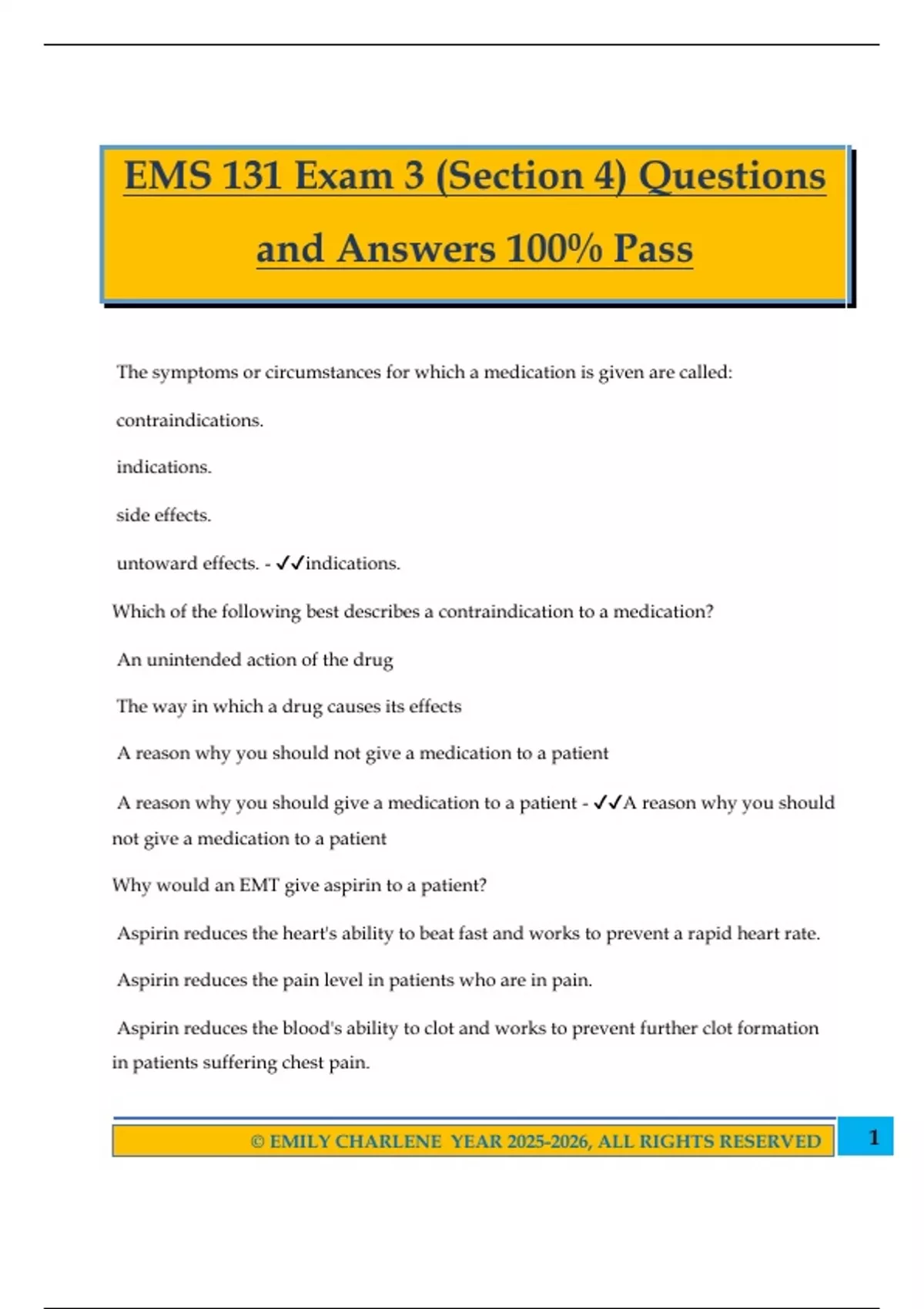 EMS 131 Exam 3 (Section 4) Questions and Answers 100% Pass

The symptoms or circumstances for which a medication is given are called:

contraindications.

indications.

side effects.

untoward effects. - ✓✓indications.

Which of the following best describes a contraindication to a medication?

An unintended action of the drug

The way in which a drug causes its effects

A reason why you should not give a medication to a patient

A reason why you should give a medication to a patient - ✓✓A reason why you should not give a medication to a patient

Why would an EMT give aspirin to a patient?

Aspirin reduces the heart's ability to beat fast and works to prevent a rapid heart rate.

Aspirin reduces the pain level in patients who are in pain.

Aspirin reduces the blood's ability to clot and works to prevent further clot formation in patients suffering chest pain.

© EMILY CHARLENE YEAR 2025-2026, ALL RIGHTS RESERVED

1